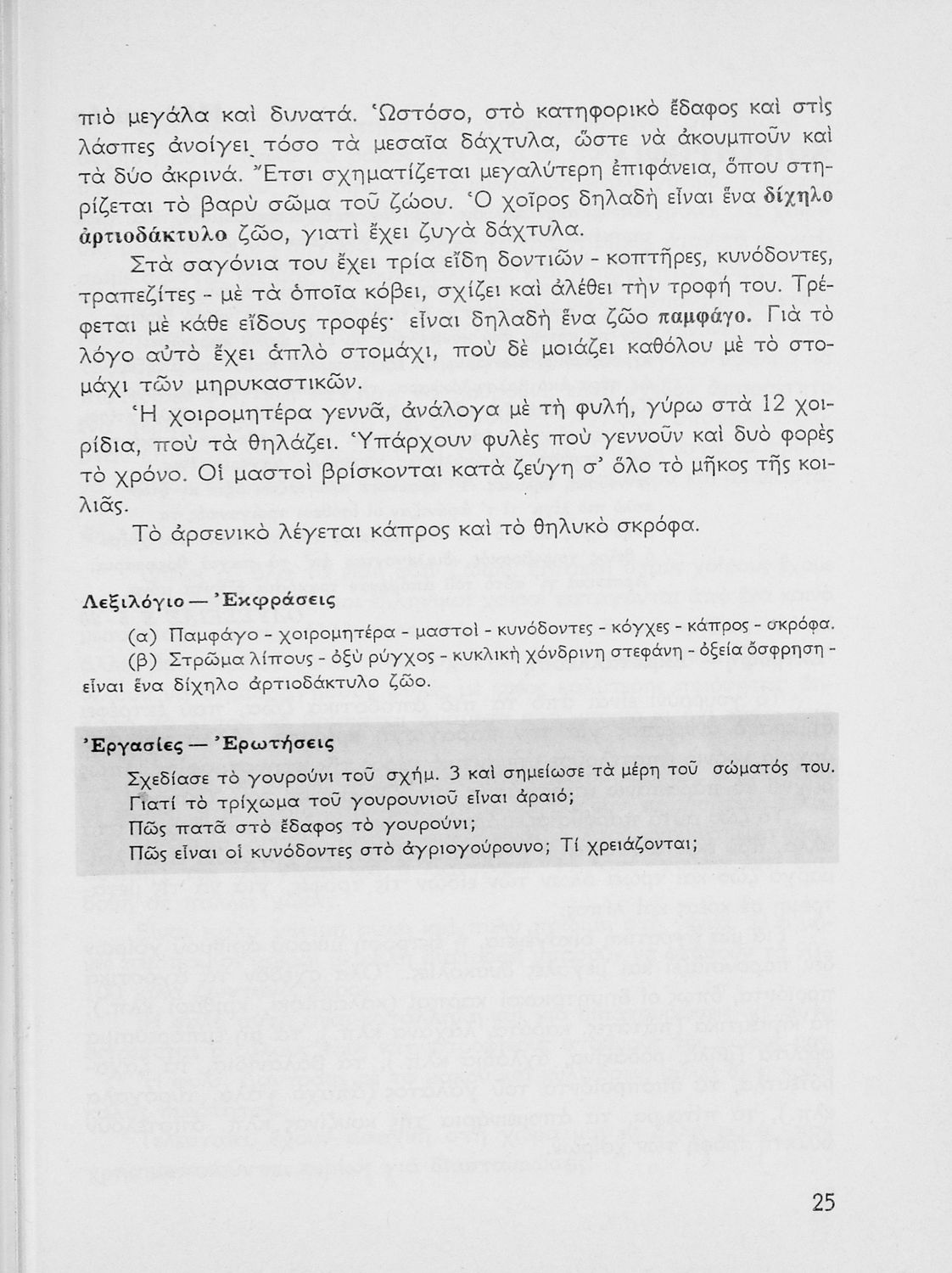 πιὸ μεγάλα καὶ δυνατά. Ὡστόσο, στὸ κατηφορικὸ ἔδαφος καὶ στὶς λάσπες ἀνοίγει τόσο τὰ μεσαῖα δάχτυλα, ὥστε νὰ ἀκουμποῦν καὶ τὰ δύο ἀκρινά. Ἔτσι σχηματίζεται μεγαλύτερη ἐπιφάνεια, ὅπου στηρίζεται τὸ βαρὺ σῶμα τοῦ ζώου. Ὁ χοῖρος δηλαδὴ εἶναι ἕνα δίχηλο ἀρτιοδάκτυλο ζῶο, γιατὶ ἔχει ζυγὰ δάχτυλα.

Στὰ σαγόνια του ἔχει τρία εἴδη δοντιῶν - κοπτῆρες, κυνόδοντες, τραπεζίτες - μὲ τὰ ὁποῖα κόβει, σχίζει καὶ ἀλέθει τὴν τροφή του. Τρέφεται μὲ κάθε εἴδους τροφές· εἶναι δηλαδὴ ἕνα ζῶο παμφάγο. Γιὰ τὸ λόγο αὐτὸ ἔχει ἁπλὸ στομάχι, ποὺ δὲ μοιάζει καθόλου μὲ τὸ στομάχι τῶν μηρυκαστικῶν.

Ἡ χοιρομητέρα γεννᾶ, ἀνάλογα μὲ τὴ φυλή, γύρω στὰ 12 χοιρίδια, ποὺ τὰ θηλάζει. Ὑπάρχουν φυλὲς ποὺ γεννοῦν καὶ δυὸ φορὲς τὸ χρόνο. Οἱ μαστοὶ βρίσκονται κατὰ ζεύγη σ' ὅλο τὸ μῆκος τῆς κοιλιᾶς.

Τὸ ἀρσενικὸ λέγεται κάπρος καὶ τὸ θηλυκὸ σκρόφα.

Λεξιλόγιο — Ἐκφράσεις

(α) Παμφάγο - χοιρομητέρα - μαστοὶ - κυνόδοντες - κόγχες - κάπρος - σκρόφα.
(β) Στρῶμα λίπους - ὀξὺ ρύγχος - κυκλικὴ χόνδρινη στεφάνη - ὀξεία ὄσφρηση - εἶναι ἕνα δίχηλο ἀρτιοδάκτυλο ζῶο.

Ἐργασίες — Ἐρωτήσεις

Σχεδίασε τὸ γουρούνι τοῦ σχήμ. 3 καὶ σημείωσε τὰ μέρη τοῦ σώματός του.
Γιατί τὸ τρίχωμα τοῦ γουρουνιοῦ εἶναι ἀραιό;
Πῶς πατᾶ στὸ ἔδαφος τὸ γουρούνι;
Πῶς εἶναι οἱ κυνόδοντες στὸ ἀγριογούρουνο; Τί χρειάζονται;

25